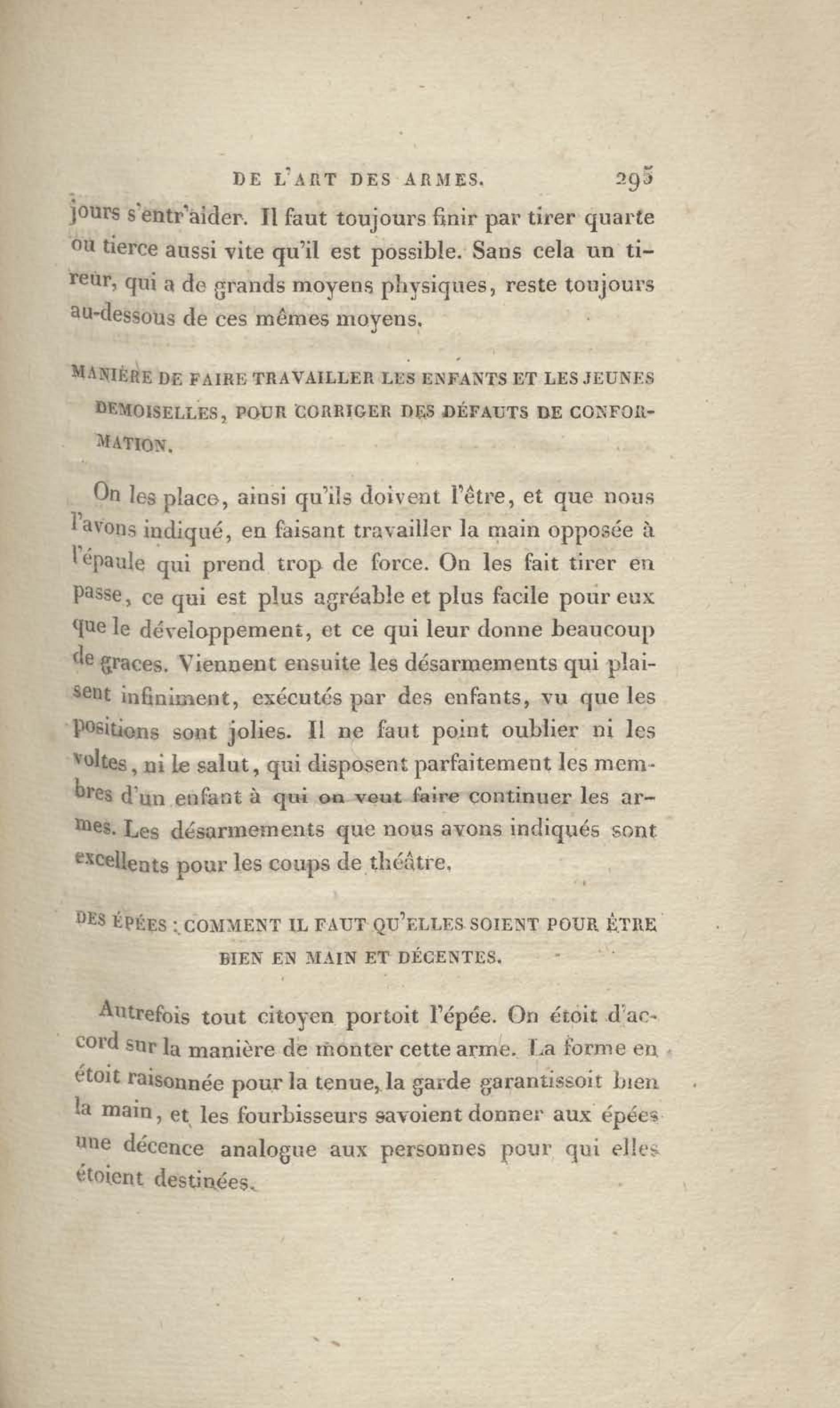 DE L'ART DES ARMES. 295

jours s'entr'aider. Il faut toujours finir par tirer quarte ou tierce aussi vite qu'il est possible. Sans cela un tireur, qui a de grands moyens physiques, reste toujours au-dessous de ces mêmes moyens.

MANIÈRE DE FAIRE TRAVAILLER LES ENFANTS ET LES JEUNES DEMOISELLES, POUR CORRIGER DES DÉFAUTS DE CONFORMATION.

On les place, ainsi qu'ils doivent l'être, et que nous l'avons indiqué, en faisant travailler la main opposée à l'épaule qui prend trop de force. On les fait tirer en passe, ce qui est plus agréable et plus facile pour eux que le développement, et ce qui leur donne beaucoup de graces. Viennent ensuite les désarmements qui plaisent infiniment, exécutés par des enfants, vu que les positions sont jolies. Il ne faut point oublier ni les voltes, ni le salut, qui disposent parfaitement les membres d'un enfant à qui on veut faire continuer les armes. Les désarmements que nous avons indiqués sont excellents pour les coups de théâtre.

DES ÉPÉES : COMMENT IL FAUT QU'ELLES SOIENT POUR ÊTRE BIEN EN MAIN ET DÉCENTES.

Autrefois tout citoyen portoit l'épée. On étoit d'accord sur la manière de monter cette arme. La forme en étoit raisonnée pour la tenue, la garde garantissoit bien la main, et les fourbisseurs savoient donner aux épées une décence analogue aux personnes pour qui elles étoient destinées.